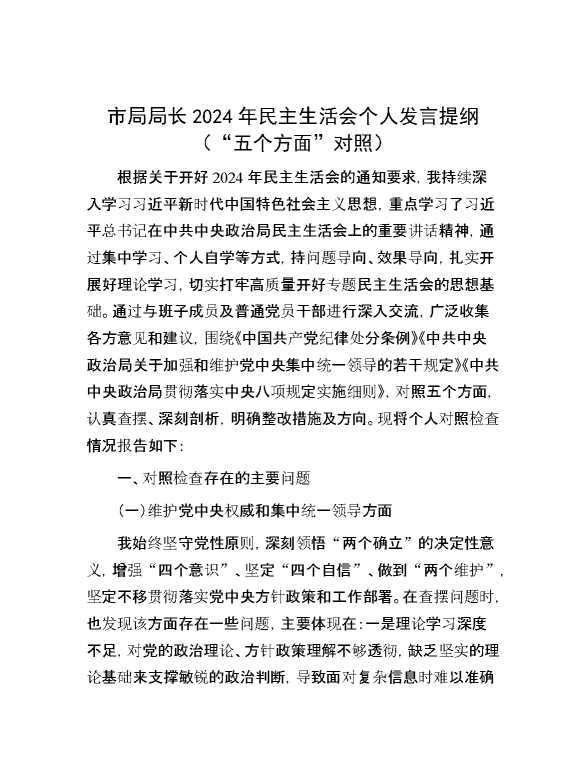 市局局长 2024 年民主生活会个人发言提纲
（“五个方面”对照）

根据关于开好 2024 年民主生活会的通知要求，我持续深入学习习近平新时代中国特色社会主义思想，重点学习了习近平总书记在中共中央政治局民主生活会上的重要讲话精神，通过集中学习、个人自学等方式，持问题导向、效果导向，扎实开展好理论学习，切实打牢高质量开好专题民主生活会的思想基础。通过与班子成员及普通党员干部进行深入交流，广泛收集各方意见和建议，围绕《中国共产党纪律处分条例》《中共中央政治局关于加强和维护党中央集中统一领导的若干规定》《中共中央政治局贯彻落实中央八项规定实施细则》，对照五个方面，认真查摆、深刻剖析，明确整改措施及方向。现将个人对照检查情况报告如下：

一、对照检查存在的主要问题

（一）维护党中央权威和集中统一领导方面

我始终坚守党性原则，深刻领悟“两个确立”的决定性意义，增强“四个意识”、坚定“四个自信”、做到“两个维护”，坚定不移贯彻落实党中央方针政策和工作部署。在查摆问题时，也发现该方面存在一些问题，主要体现在：一是理论学习深度不足，对党的政治理论、方针政策理解不够透彻，缺乏坚实的理论基础来支撑敏锐的政治判断，导致面对复杂信息时难以准确